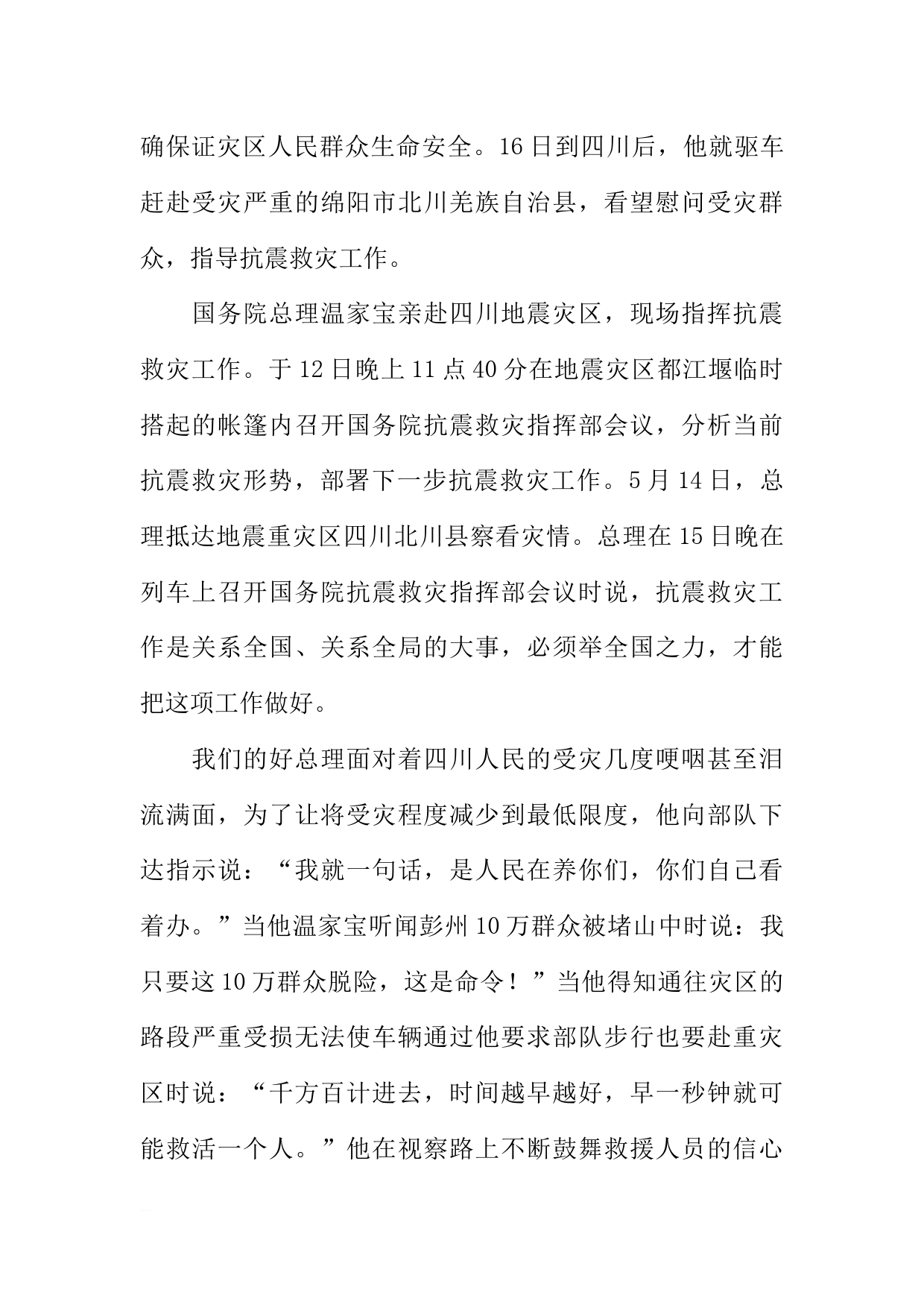 确保证灾区人民群众生命安全。16日到四川后，他就驱车赶赴受灾严重的绵阳市北川羌族自治县，看望慰问受灾群众，指导抗震救灾工作。

国务院总理温家宝亲赴四川地震灾区，现场指挥抗震救灾工作。于12日晚上11点40分在地震灾区都江堰临时搭起的帐篷内召开国务院抗震救灾指挥部会议，分析当前抗震救灾形势，部署下一步抗震救灾工作。5月14日，总理抵达地震重灾区四川北川县察看灾情。总理在15日晚在列车上召开国务院抗震救灾指挥部会议时说，抗震救灾工作是关系全国、关系全局的大事，必须举全国之力，才能把这项工作做好。

我们的好总理面对着四川人民的受灾几度哽咽甚至泪流满面，为了让将受灾程度减少到最低限度，他向部队下达指示说：“我就一句话，是人民在养你们，你们自己看着办。”当他温家宝听闻彭州10万群众被堵山中时说：我只要这10万群众脱险，这是命令！”当他得知通往灾区的路段严重受损无法使车辆通过他要求部队步行也要赴重灾区时说：“千方百计进去，时间越早越好，早一秒钟就可能救活一个人。”他在视察路上不断鼓舞救援人员的信心